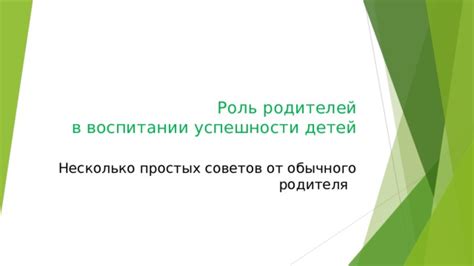 Роль родителей
в воспитании успешности детей

Несколько простых советов от обычного родителя